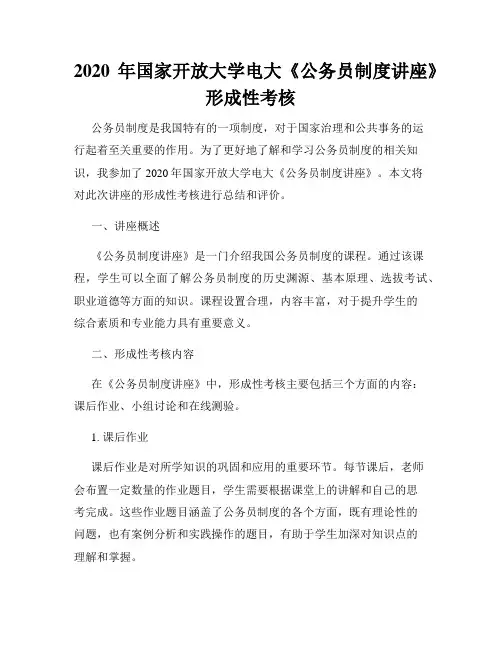 2020 年国家开放大学电大《公务员制度讲座》形成性考核

公务员制度是我国特有的一项制度，对于国家治理和公共事务的运行起着至关重要的作用。为了更好地了解和学习公务员制度的相关知识，我参加了 2020 年国家开放大学电大《公务员制度讲座》。本文将对此次讲座的形成性考核进行总结和评价。

一、讲座概述

《公务员制度讲座》是一门介绍我国公务员制度的课程。通过该课程，学生可以全面了解公务员制度的历史渊源、基本原理、选拔考试、职业道德等方面的知识。课程设置合理，内容丰富，对于提升学生的综合素质和专业能力具有重要意义。

二、形成性考核内容

在《公务员制度讲座》中，形成性考核主要包括三个方面的内容：课后作业、小组讨论和在线测验。

1. 课后作业

课后作业是对所学知识的巩固和应用的重要环节。每节课后，老师会布置一定数量的作业题目，学生需要根据课堂上的讲解和自己的思考完成。这些作业题目涵盖了公务员制度的各个方面，既有理论性的问题，也有案例分析和实践操作的题目，有助于学生加深对知识点的理解和掌握。